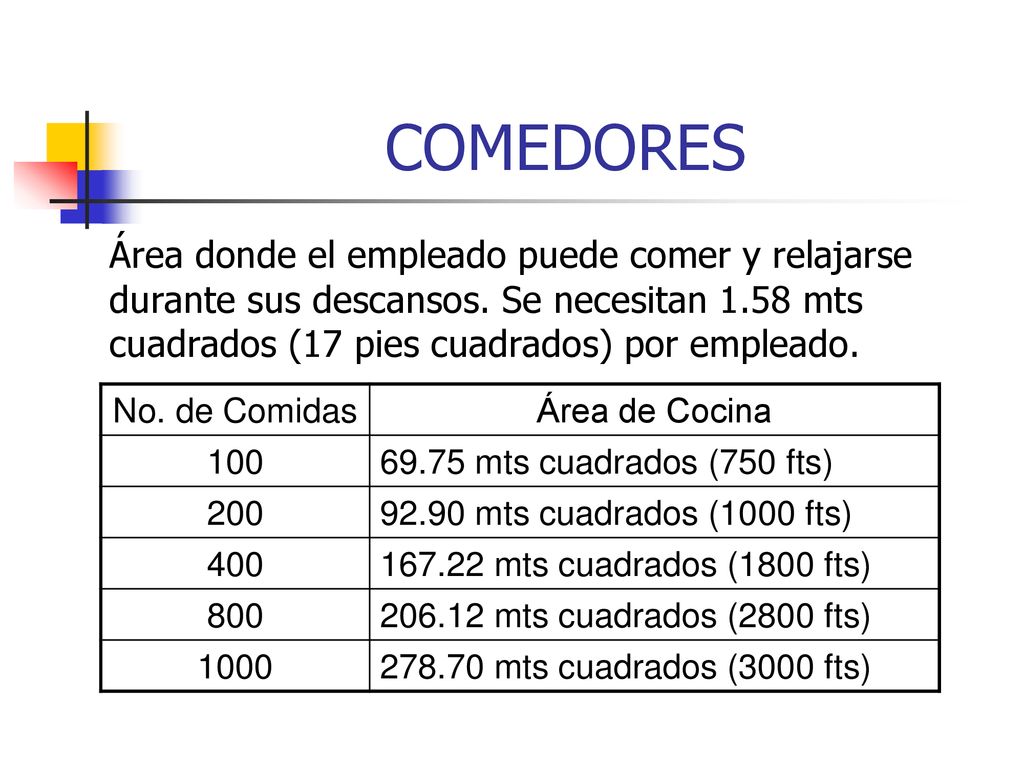 COMEDORES

Área donde el empleado puede comer y relajarse durante sus descansos. Se necesitan 1.58 mts cuadrados (17 pies cuadrados) por empleado.

| No. de Comidas | Área de Cocina |
|---|---|
| 100 | 69.75 mts cuadrados (750 fts) |
| 200 | 92.90 mts cuadrados (1000 fts) |
| 400 | 167.22 mts cuadrados (1800 fts) |
| 800 | 206.12 mts cuadrados (2800 fts) |
| 1000 | 278.70 mts cuadrados (3000 fts) |